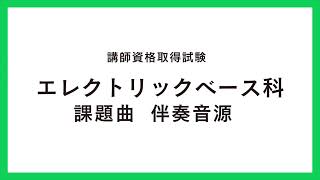 講師資格取得試験

エレクトリックベース科
課題曲　伴奏音源